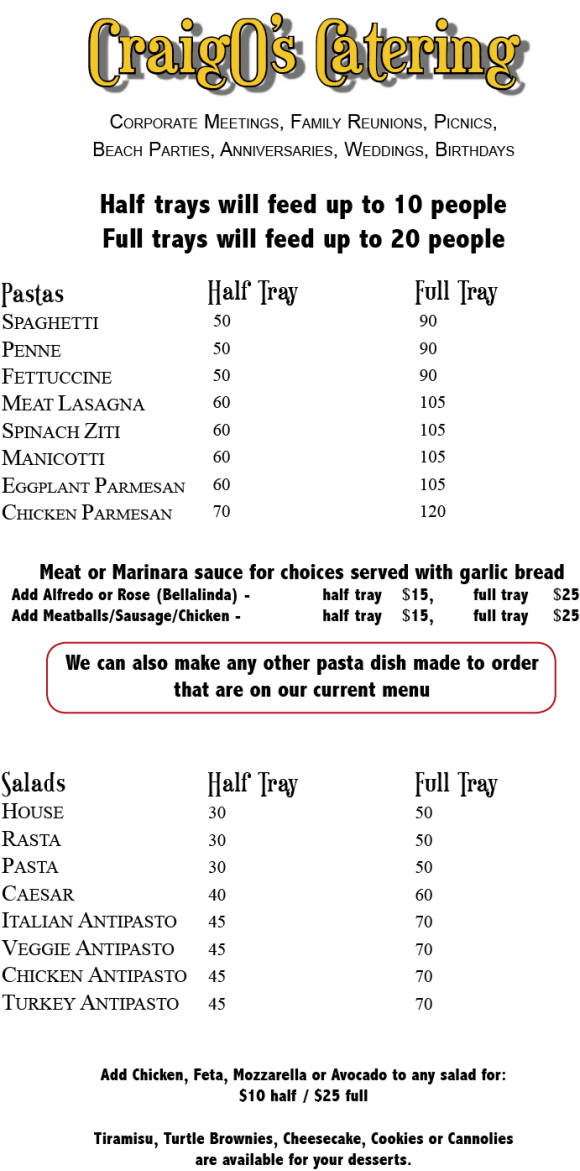 CraigO's Catering

Corporate Meetings, Family Reunions, Picnics, Beach Parties, Anniversaries, Weddings, Birthdays

Half trays will feed up to 10 people
Full trays will feed up to 20 people

| Pastas | Half Tray | Full Tray |
|---|---|---|
| Spaghetti | 50 | 90 |
| Penne | 50 | 90 |
| Fettuccine | 50 | 90 |
| Meat Lasagna | 60 | 105 |
| Spinach Ziti | 60 | 105 |
| Manicotti | 60 | 105 |
| Eggplant Parmesan | 60 | 105 |
| Chicken Parmesan | 70 | 120 |

Meat or Marinara sauce for choices served with garlic bread
Add Alfredo or Rose (Bellalinda) - half tray $15, full tray $25
Add Meatballs/Sausage/Chicken - half tray $15, full tray $25

We can also make any other pasta dish made to order that are on our current menu

| Salads | Half Tray | Full Tray |
|---|---|---|
| House | 30 | 50 |
| Rasta | 30 | 50 |
| Pasta | 30 | 50 |
| Caesar | 40 | 60 |
| Italian Antipasto | 45 | 70 |
| Veggie Antipasto | 45 | 70 |
| Chicken Antipasto | 45 | 70 |
| Turkey Antipasto | 45 | 70 |

Add Chicken, Feta, Mozzarella or Avocado to any salad for:
$10 half / $25 full

Tiramisu, Turtle Brownies, Cheesecake, Cookies or Cannolies are available for your desserts.